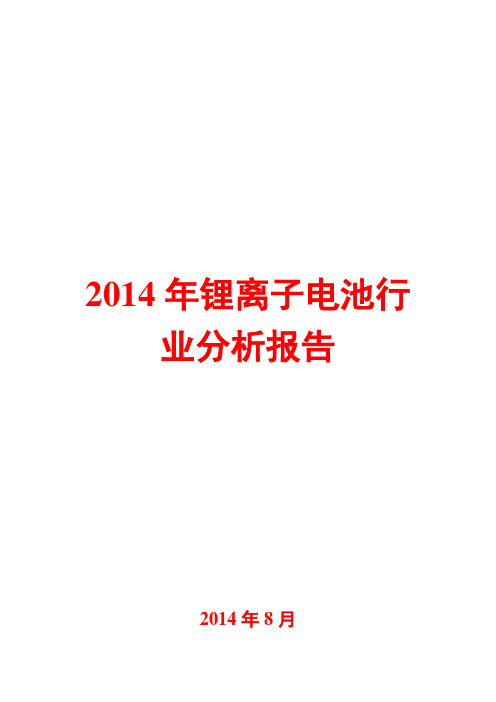 2014 年锂离子电池行业分析报告

2014 年 8 月